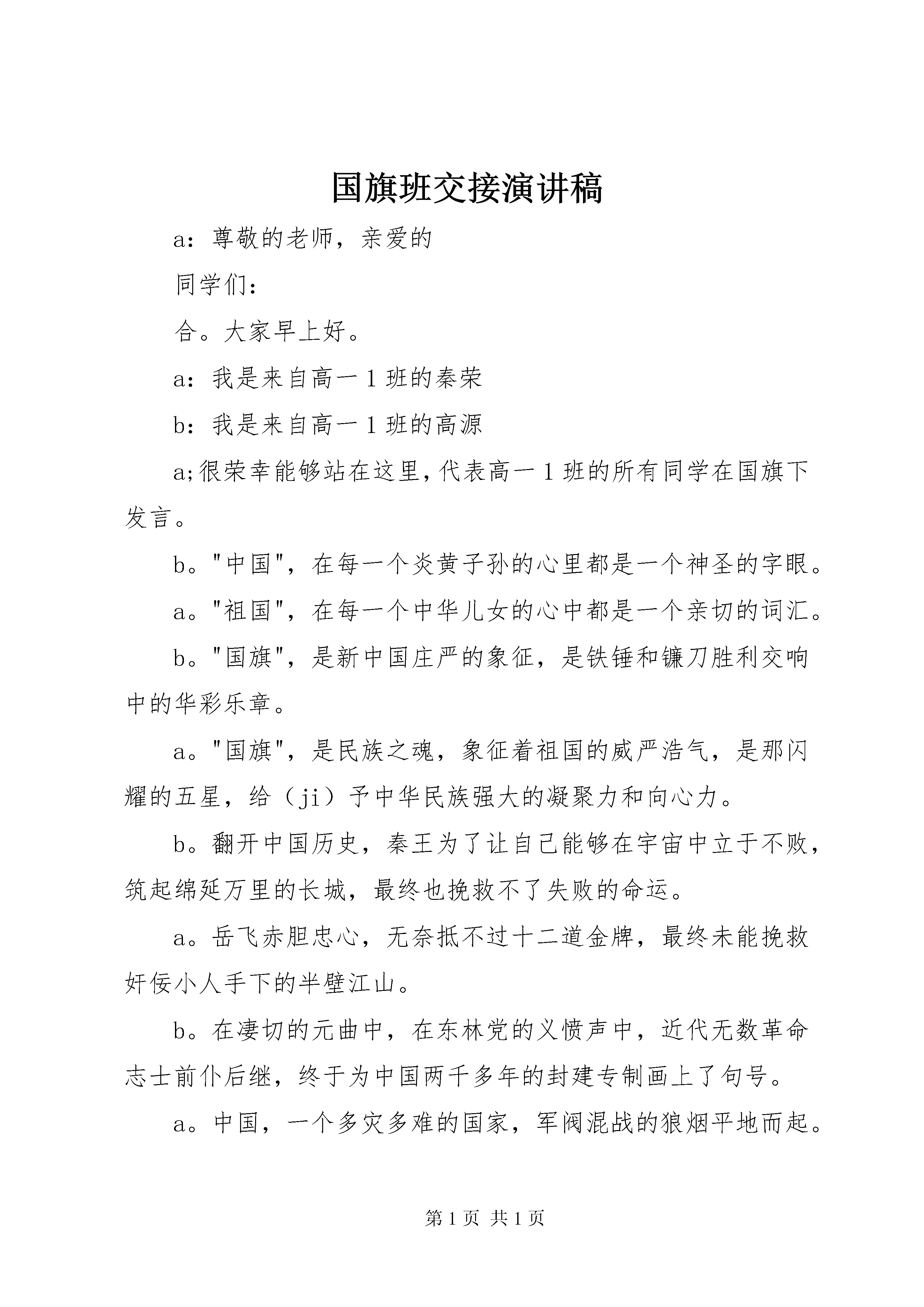 国旗班交接演讲稿

a：尊敬的老师，亲爱的

同学们：

合。大家早上好。

a：我是来自高一1班的秦荣

b：我是来自高一1班的高源

a;很荣幸能够站在这里,代表高一1班的所有同学在国旗下发言。

b。"中国"，在每一个炎黄子孙的心里都是一个神圣的字眼。

a。"祖国"，在每一个中华儿女的心中都是一个亲切的词汇。

b。"国旗"，是新中国庄严的象征，是铁锤和镰刀胜利交响中的华彩乐章。

a。"国旗"，是民族之魂，象征着祖国的威严浩气，是那闪耀的五星，给（ji）予中华民族强大的凝聚力和向心力。

b。翻开中国历史，秦王为了让自己能够在宇宙中立于不败，筑起绵延万里的长城，最终也挽救不了失败的命运。

a。岳飞赤胆忠心，无奈抵不过十二道金牌，最终未能挽救奸佞小人手下的半壁江山。

b。在凄切的元曲中，在东林党的义愤声中，近代无数革命志士前仆后继，终于为中国两千多年的封建专制画上了句号。

a。中国，一个多灾多难的国家，军阀混战的狼烟平地而起。

第1页 共1页